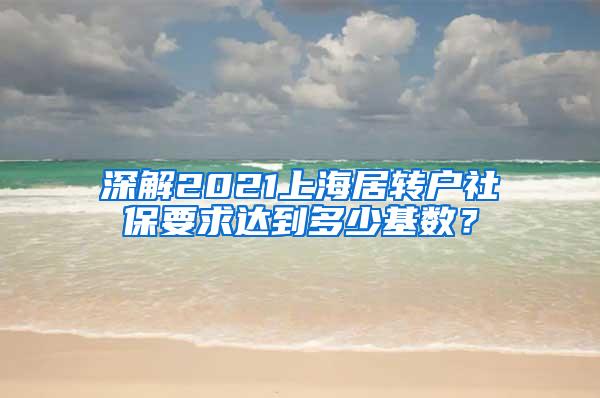 深解2021上海居转户社保要求达到多少基数？